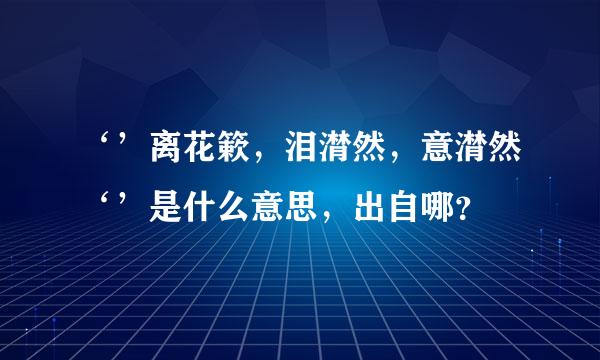 ‘’离花簌，泪潸然，意潸然‘’是什么意思，出自哪？